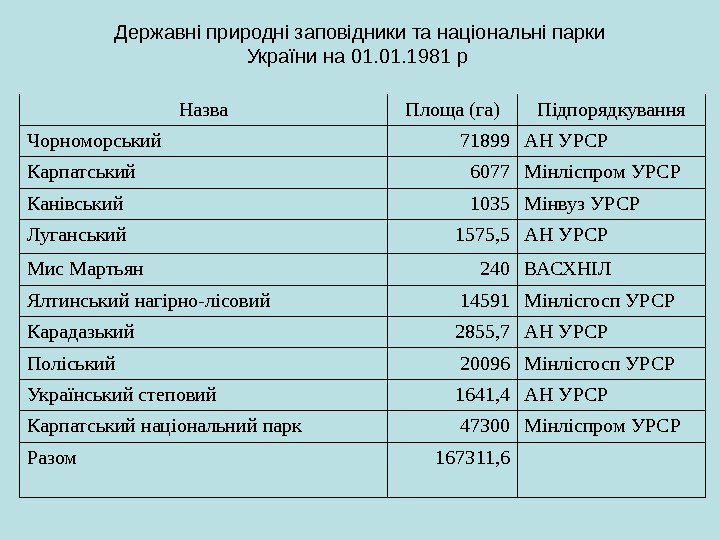 Державні природні заповідники та національні парки України на 01.01.1981 р

| Назва | Площа (га) | Підпорядкування |
|---|---|---|
| Чорноморський | 71899 | АН УРСР |
| Карпатський | 6077 | Мінліспром УРСР |
| Канівський | 1035 | Мінвуз УРСР |
| Луганський | 1575,5 | АН УРСР |
| Мис Мартьян | 240 | ВАСХНІЛ |
| Ялтинський нагірно-лісовий | 14591 | Мінлісгосп УРСР |
| Карадазький | 2855,7 | АН УРСР |
| Поліський | 20096 | Мінлісгосп УРСР |
| Український степовий | 1641,4 | АН УРСР |
| Карпатський національний парк | 47300 | Мінліспром УРСР |
| Разом | 167311,6 | |